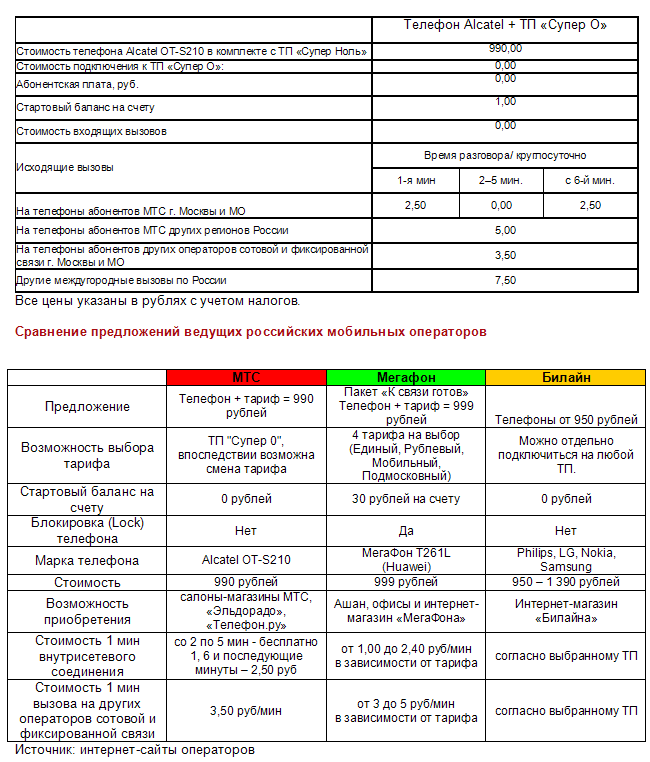 | | Телефон Alcatel + ТП «Супер О» | | |
|---|---|---|---|
| Стоимость телефона Alcatel OT-S210 в комплекте с ТП «Супер Ноль» | 990,00 | | |
| Стоимость подключения к ТП «Супер О»: | 0,00 | | |
| Абонентская плата, руб. | 0,00 | | |
| Стартовый баланс на счету | 1,00 | | |
| Стоимость входящих вызовов | 0,00 | | |
| Исходящие вызовы | Время разговора/ круглосуточно | | |
| | 1-я мин | 2–5 мин. | с 6-й мин. |
| На телефоны абонентов МТС г. Москвы и МО | 2,50 | 0,00 | 2,50 |
| На телефоны абонентов МТС других регионов России | 5,00 | | |
| На телефоны абонентов других операторов сотовой и фиксированной связи г. Москвы и МО | 3,50 | | |
| Другие междугородные вызовы по России | 7,50 | | |

Все цены указаны в рублях с учетом налогов.

Сравнение предложений ведущих российских мобильных операторов

| | МТС | Мегафон | Билайн |
|---|---|---|---|
| Предложение | Телефон + тариф = 990 рублей | Пакет «К связи готов» Телефон + тариф = 999 рублей | Телефоны от 950 рублей |
| Возможность выбора тарифа | ТП "Супер 0", впоследствии возможна смена тарифа | 4 тарифа на выбор (Единый, Рублевый, Мобильный, Подмосковный) | Можно отдельно подключиться на любой ТП. |
| Стартовый баланс на счету | 0 рублей | 30 рублей на счету | 0 рублей |
| Блокировка (Lock) телефона | Нет | Да | Нет |
| Марка телефона | Alcatel OT-S210 | МегаФон T261L (Huawei) | Philips, LG, Nokia, Samsung |
| Стоимость | 990 рублей | 999 рублей | 950 – 1 390 рублей |
| Возможность приобретения | салоны-магазины МТС, «Эльдорадо», «Телефон.ру» | Ашан, офисы и интернет-магазин «МегаФона» | Интернет-магазин «Билайна» |
| Стоимость 1 мин внутрисетевого соединения | со 2 по 5 мин - бесплатно 1, 6 и последующие минуты – 2,50 руб | от 1,00 до 2,40 руб/мин в зависимости от тарифа | согласно выбранному ТП |
| Стоимость 1 мин вызова на других операторов сотовой и фиксированной связи | 3,50 руб/мин | от 3 до 5 руб/мин в зависимости от тарифа | согласно выбранному ТП |

Источник: интернет-сайты операторов